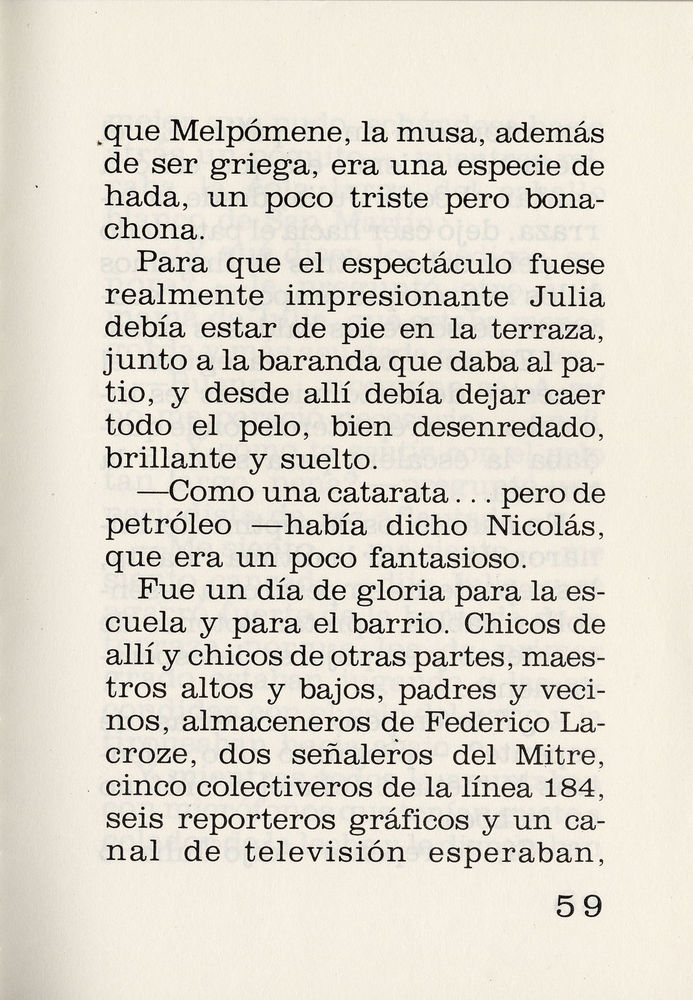 que Melpómene, la musa, además de ser griega, era una especie de hada, un poco triste pero bonachona.

Para que el espectáculo fuese realmente impresionante Julia debía estar de pie en la terraza, junto a la baranda que daba al patio, y desde allí debía dejar caer todo el pelo, bien desenredado, brillante y suelto.

—Como una catarata . . . pero de petróleo —había dicho Nicolás, que era un poco fantasioso.

Fue un día de gloria para la escuela y para el barrio. Chicos de allí y chicos de otras partes, maestros altos y bajos, padres y vecinos, almaceneros de Federico Lacroze, dos señaleros del Mitre, cinco colectiveros de la línea 184, seis reporteros gráficos y un canal de televisión esperaban,

59